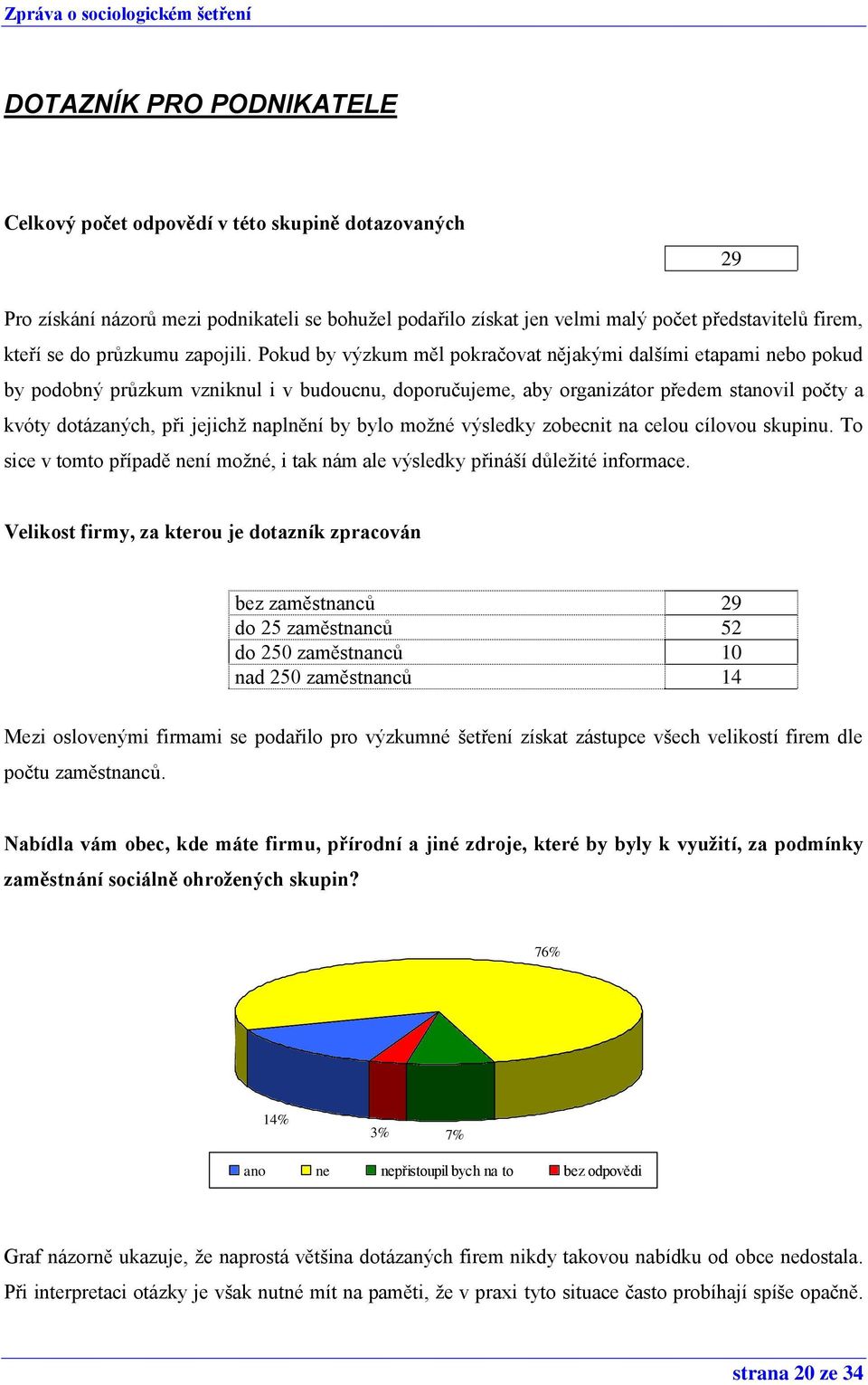 Zpráva o sociologickém šetření

DOTAZNÍK PRO PODNIKATELE

Celkový počet odpovědí v této skupině dotazovaných

29

Pro získání názorů mezi podnikateli se bohužel podařilo získat jen velmi malý počet představitelů firem, kteří se do průzkumu zapojili. Pokud by výzkum měl pokračovat nějakými dalšími etapami nebo pokud by podobný průzkum vzniknul i v budoucnu, doporučujeme, aby organizátor předem stanovil počty a kvóty dotázaných, při jejichž naplnění by bylo možné výsledky zobecnit na celou cílovou skupinu. To sice v tomto případě není možné, i tak nám ale výsledky přináší důležité informace.

Velikost firmy, za kterou je dotazník zpracován

| bez zaměstnanců | 29 |
|---|---|
| do 25 zaměstnanců | 52 |
| do 250 zaměstnanců | 10 |
| nad 250 zaměstnanců | 14 |

Mezi oslovenými firmami se podařilo pro výzkumné šetření získat zástupce všech velikostí firem dle počtu zaměstnanců.

Nabídla vám obec, kde máte firmu, přírodní a jiné zdroje, které by byly k využití, za podmínky zaměstnání sociálně ohrožených skupin?

76%

14%

3%

7%

ano ne nepřistoupil bych na to bez odpovědi

Graf názorně ukazuje, že naprostá většina dotázaných firem nikdy takovou nabídku od obce nedostala. Při interpretaci otázky je však nutné mít na paměti, že v praxi tyto situace často probíhají spíše opačně.

strana 20 ze 34